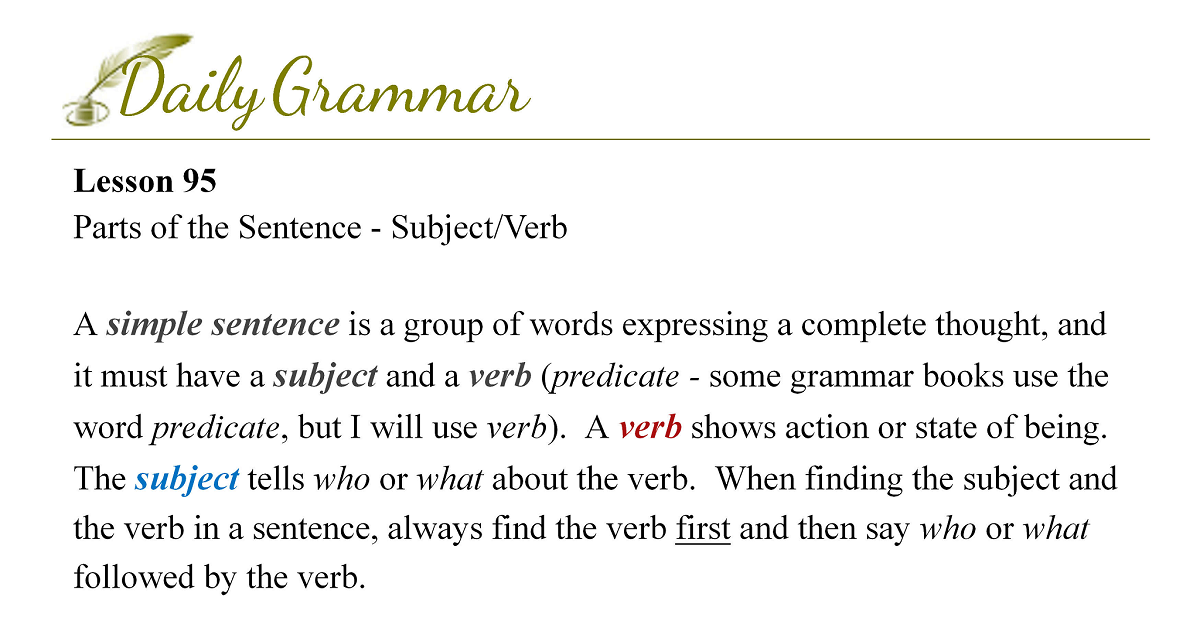 Daily Grammar

Lesson 95
Parts of the Sentence - Subject/Verb

A simple sentence is a group of words expressing a complete thought, and it must have a subject and a verb (predicate - some grammar books use the word predicate, but I will use verb). A verb shows action or state of being. The subject tells who or what about the verb. When finding the subject and the verb in a sentence, always find the verb first and then say who or what followed by the verb.